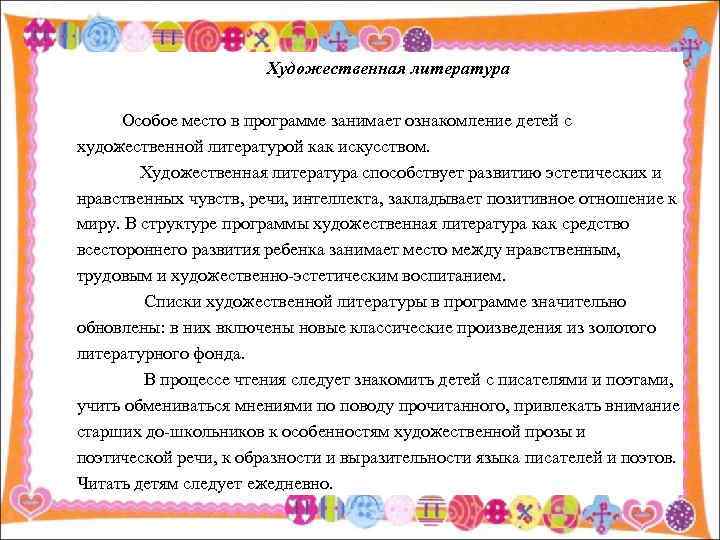 Художественная литература

Особое место в программе занимает ознакомление детей с художественной литературой как искусством.

Художественная литература способствует развитию эстетических и нравственных чувств, речи, интеллекта, закладывает позитивное отношение к миру. В структуре программы художественная литература как средство всестороннего развития ребенка занимает место между нравственным, трудовым и художественно-эстетическим воспитанием.

Списки художественной литературы в программе значительно обновлены: в них включены новые классические произведения из золотого литературного фонда.

В процессе чтения следует знакомить детей с писателями и поэтами, учить обмениваться мнениями по поводу прочитанного, привлекать внимание старших до-школьников к особенностям художественной прозы и поэтической речи, к образности и выразительности языка писателей и поэтов. Читать детям следует ежедневно.